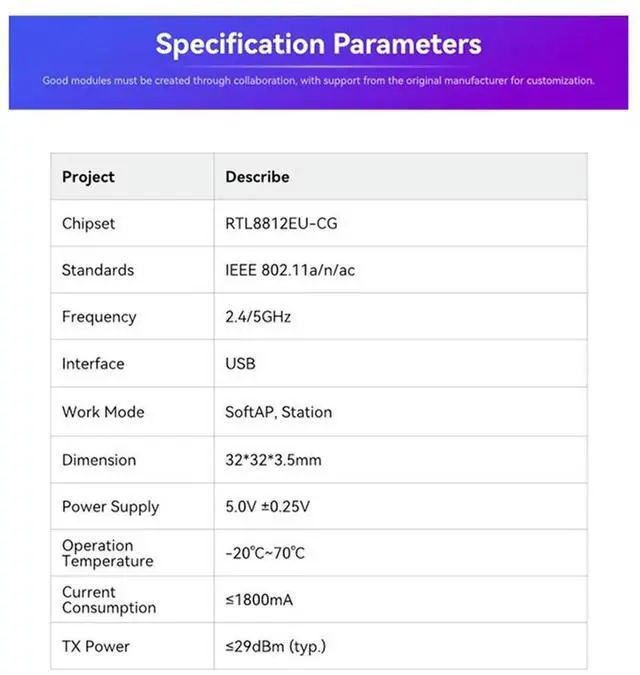 Specification Parameters

Good modules must be created through collaboration, with support from the original manufacturer for customization.

| Project | Describe |
|---|---|
| Chipset | RTL8812EU-CG |
| Standards | IEEE 802.11a/n/ac |
| Frequency | 2.4/5GHz |
| Interface | USB |
| Work Mode | SoftAP, Station |
| Dimension | 32*32*3.5mm |
| Power Supply | 5.0V ±0.25V |
| Operation Temperature | -20℃~70℃ |
| Current Consumption | ≤1800mA |
| TX Power | ≤29dBm (typ.) |